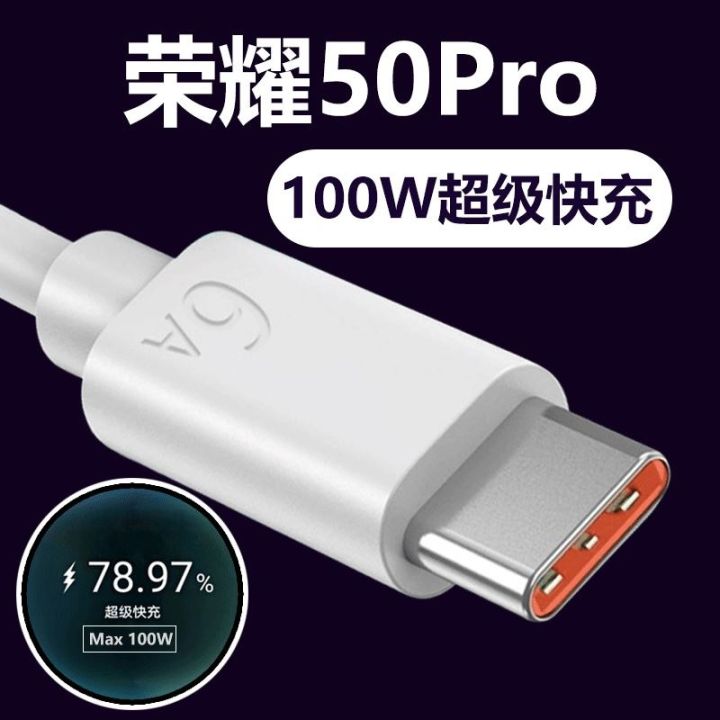 荣耀50Pro

100W超级快充

6A

78.97%
超级快充
Max 100W